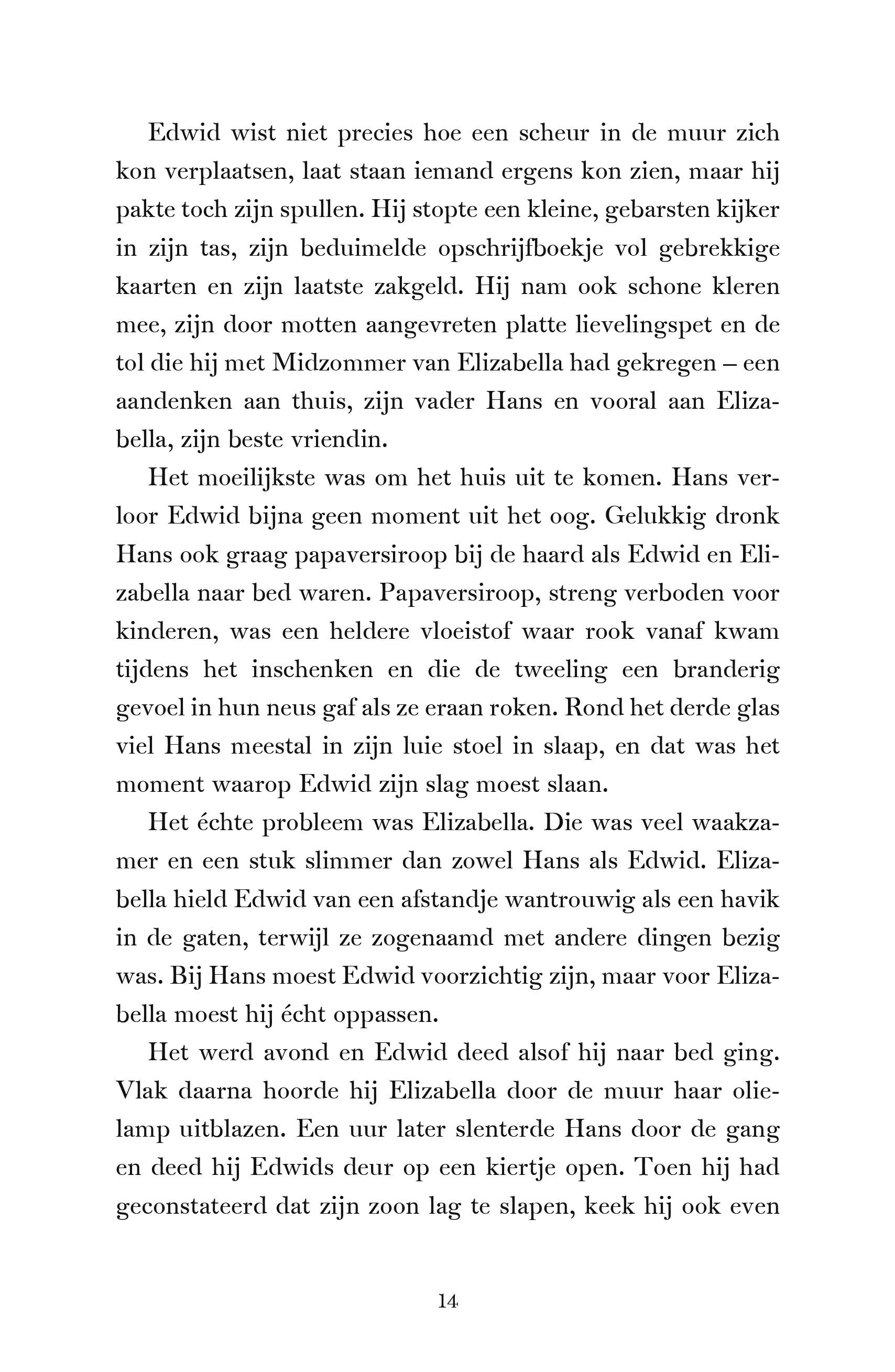 Edwid wist niet precies hoe een scheur in de muur zich kon verplaatsen, laat staan iemand ergens kon zien, maar hij pakte toch zijn spullen. Hij stopte een kleine, gebarsten kijker in zijn tas, zijn beduimelde opschrijfboekje vol gebrekkige kaarten en zijn laatste zakgeld. Hij nam ook schone kleren mee, zijn door motten aangevreten platte lievelingspet en de tol die hij met Midzommer van Elizabella had gekregen – een aandenken aan thuis, zijn vader Hans en vooral aan Elizabella, zijn beste vriendin.

Het moeilijkste was om het huis uit te komen. Hans verloor Edwid bijna geen moment uit het oog. Gelukkig dronk Hans ook graag papaversiroop bij de haard als Edwid en Elizabella naar bed waren. Papaversiroop, streng verboden voor kinderen, was een heldere vloeistof waar rook vanaf kwam tijdens het inschenken en die de tweeling een branderig gevoel in hun neus gaf als ze eraan roken. Rond het derde glas viel Hans meestal in zijn luie stoel in slaap, en dat was het moment waarop Edwid zijn slag moest slaan.

Het échte probleem was Elizabella. Die was veel waakzamer en een stuk slimmer dan zowel Hans als Edwid. Elizabella hield Edwid van een afstandje wantrouwig als een havik in de gaten, terwijl ze zogenaamd met andere dingen bezig was. Bij Hans moest Edwid voorzichtig zijn, maar voor Elizabella moest hij écht oppassen.

Het werd avond en Edwid deed alsof hij naar bed ging. Vlak daarna hoorde hij Elizabella door de muur haar olielamp uitblazen. Een uur later slenterde Hans door de gang en deed hij Edwids deur op een kiertje open. Toen hij had geconstateerd dat zijn zoon lag te slapen, keek hij ook even

14